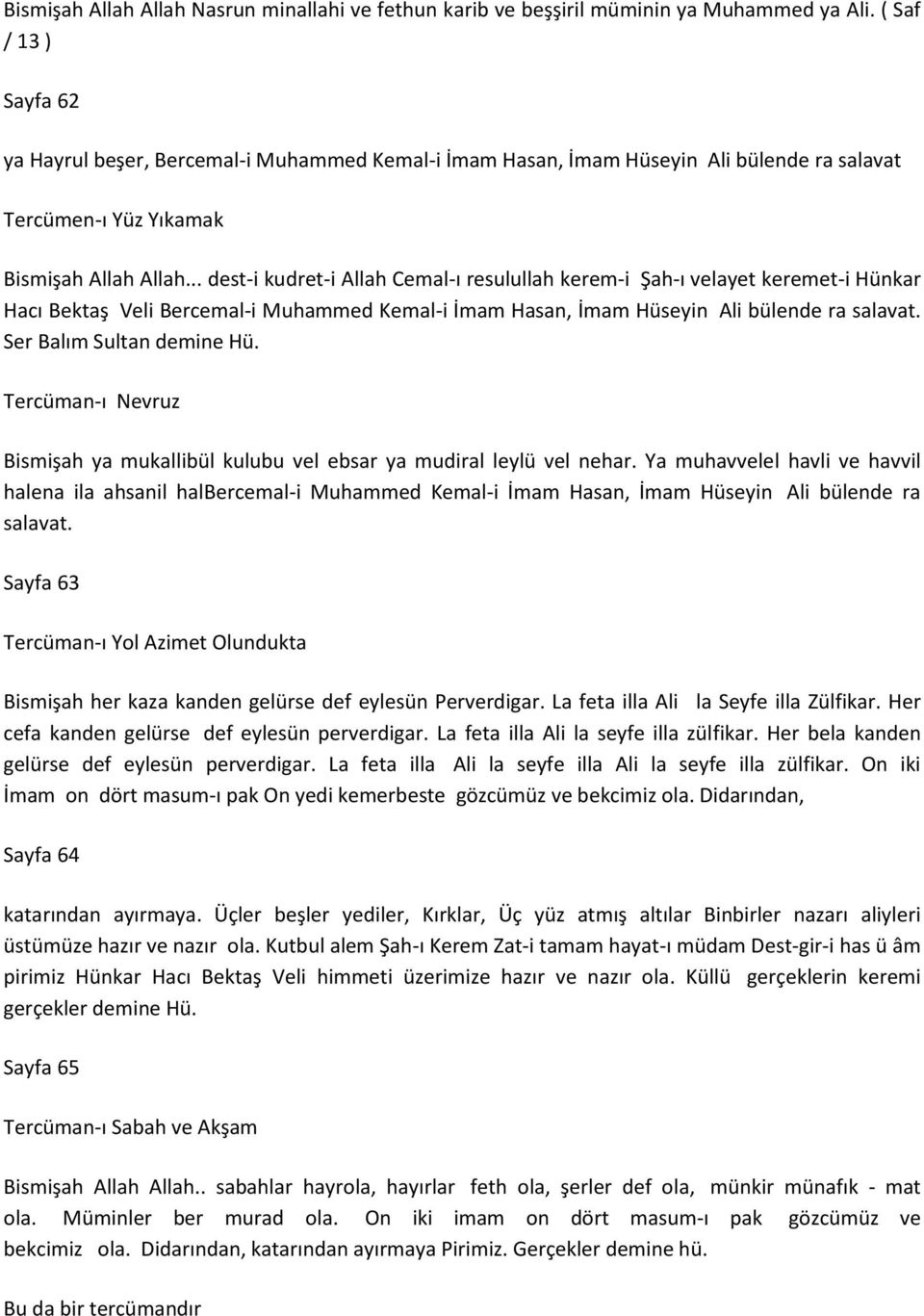 Bismişah Allah Allah Nasrun minallahi ve fethun karib ve beşşiril müminin ya Muhammed ya Ali. ( Saf / 13 )

Sayfa 62

ya Hayrul beşer, Bercemal-i Muhammed Kemal-i İmam Hasan, İmam Hüseyin Ali bülende ra salavat

Tercümen-ı Yüz Yıkamak

Bismişah Allah Allah... dest-i kudret-i Allah Cemal-ı resulullah kerem-i Şah-ı velayet keremet-i Hünkar Hacı Bektaş Veli Bercemal-i Muhammed Kemal-i İmam Hasan, İmam Hüseyin Ali bülende ra salavat. Ser Balım Sultan demine Hü.

Tercüman-ı Nevruz

Bismişah ya mukallibül kulubu vel ebsar ya mudiral leylü vel nehar. Ya muhavvelel havli ve havvil halena ila ahsanil halbercemal-i Muhammed Kemal-i İmam Hasan, İmam Hüseyin Ali bülende ra salavat.

Sayfa 63

Tercüman-ı Yol Azimet Olundukta

Bismişah her kaza kanden gelürse def eylesün Perverdigar. La feta illa Ali la Seyfe illa Zülfikar. Her cefa kanden gelürse def eylesün perverdigar. La feta illa Ali la seyfe illa zülfikar. Her bela kanden gelürse def eylesün perverdigar. La feta illa Ali la seyfe illa Ali la seyfe illa zülfikar. On iki İmam on dört masum-ı pak On yedi kemerbeste gözcümüz ve bekcimiz ola. Didarından,

Sayfa 64

katarından ayırmaya. Üçler beşler yediler, Kırklar, Üç yüz atmış altılar Binbirler nazarı aliyleri üstümüze hazır ve nazır ola. Kutbul alem Şah-ı Kerem Zat-i tamam hayat-ı müdam Dest-gir-i has ü âm pirimiz Hünkar Hacı Bektaş Veli himmeti üzerimize hazır ve nazır ola. Küllü gerçeklerin keremi gerçekler demine Hü.

Sayfa 65

Tercüman-ı Sabah ve Akşam

Bismişah Allah Allah.. sabahlar hayrola, hayırlar feth ola, şerler def ola, münkir münafık - mat ola. Müminler ber murad ola. On iki imam on dört masum-ı pak gözcümüz ve bekcimiz ola. Didarından, katarından ayırmaya Pirimiz. Gerçekler demine hü.

Bu da bir tercümandır